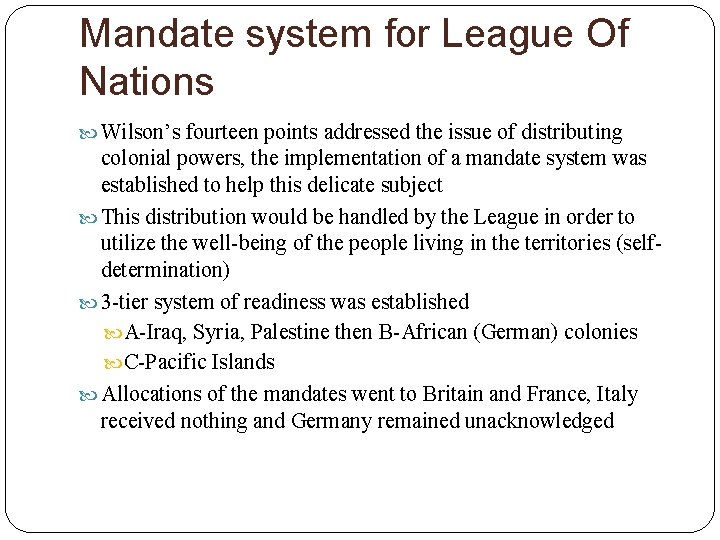 Mandate system for League Of Nations

Wilson's fourteen points addressed the issue of distributing colonial powers, the implementation of a mandate system was established to help this delicate subject

This distribution would be handled by the League in order to utilize the well-being of the people living in the territories (self-determination)

3-tier system of readiness was established

A-Iraq, Syria, Palestine then B-African (German) colonies

C-Pacific Islands

Allocations of the mandates went to Britain and France, Italy received nothing and Germany remained unacknowledged